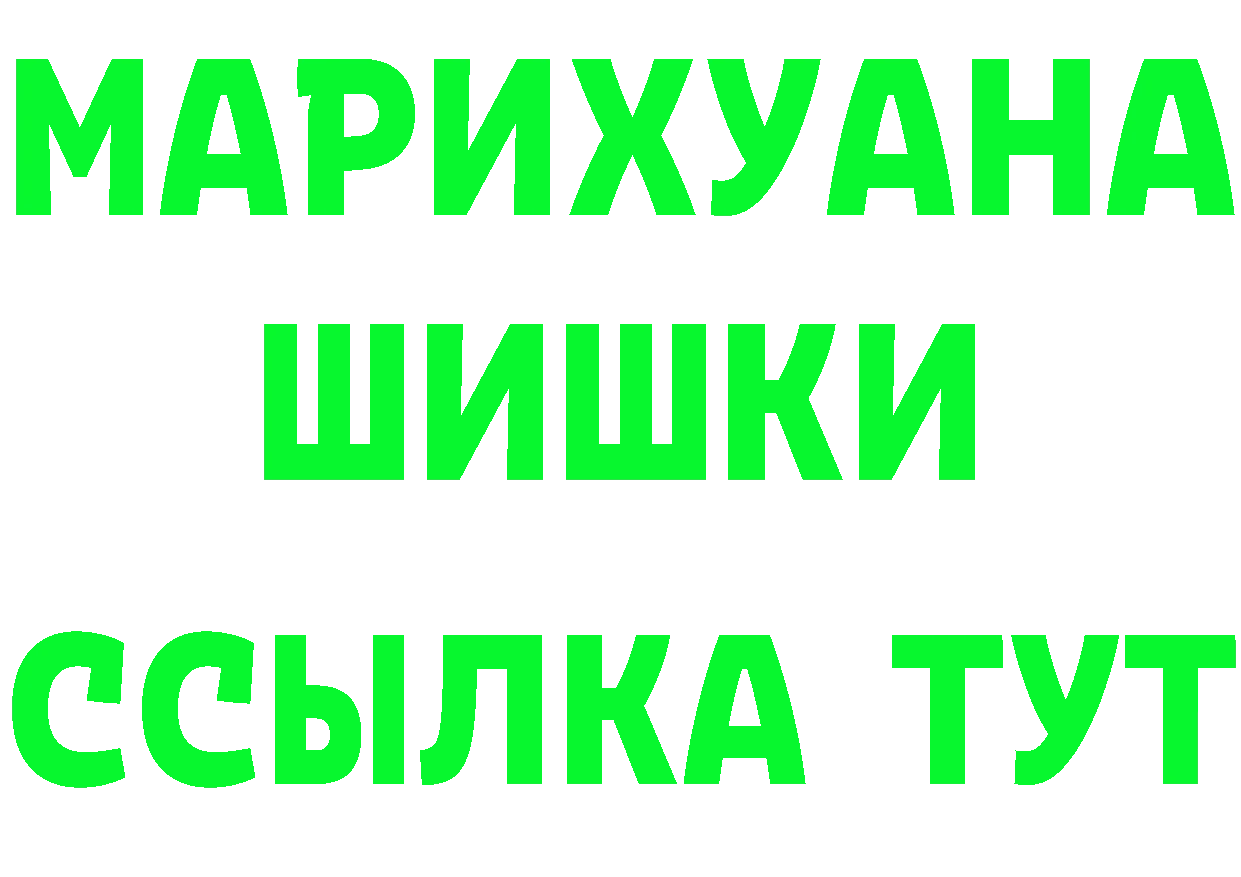 МАРИХУАНА
ШИШКИ
ССЫЛКА ТУТ